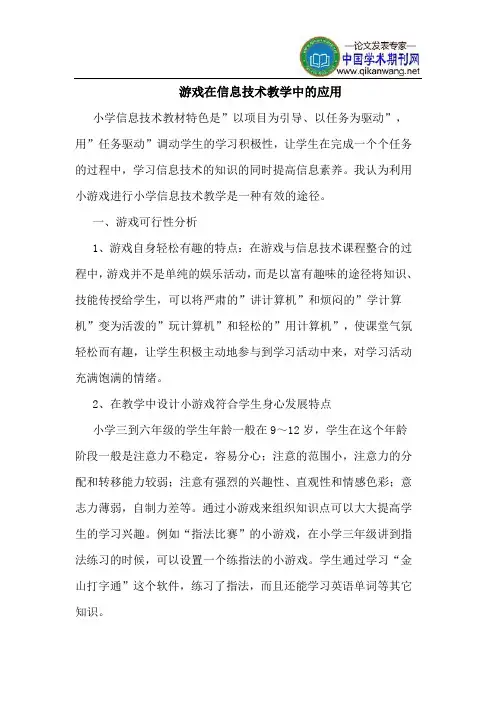 —论文发表专家—
中国学术期刊网
www.qikanwang.net

游戏在信息技术教学中的应用

小学信息技术教材特色是”以项目为引导、以任务为驱动”，用”任务驱动”调动学生的学习积极性，让学生在完成一个个任务的过程中，学习信息技术的知识的同时提高信息素养。我认为利用小游戏进行小学信息技术教学是一种有效的途径。

一、游戏可行性分析

1、游戏自身轻松有趣的特点：在游戏与信息技术课程整合的过程中，游戏并不是单纯的娱乐活动，而是以富有趣味的途径将知识、技能传授给学生，可以将严肃的”讲计算机”和烦闷的”学计算机”变为活泼的”玩计算机”和轻松的”用计算机”，使课堂气氛轻松而有趣，让学生积极主动地参与到学习活动中来，对学习活动充满饱满的情绪。

2、在教学中设计小游戏符合学生身心发展特点

小学三到六年级的学生年龄一般在 9～12 岁，学生在这个年龄阶段一般是注意力不稳定，容易分心；注意的范围小，注意力的分配和转移能力较弱；注意有强烈的兴趣性、直观性和情感色彩；意志力薄弱，自制力差等。通过小游戏来组织知识点可以大大提高学生的学习兴趣。例如“指法比赛”的小游戏，在小学三年级讲到指法练习的时候，可以设置一个练指法的小游戏。学生通过学习“金山打字通”这个软件，练习了指法，而且还能学习英语单词等其它知识。